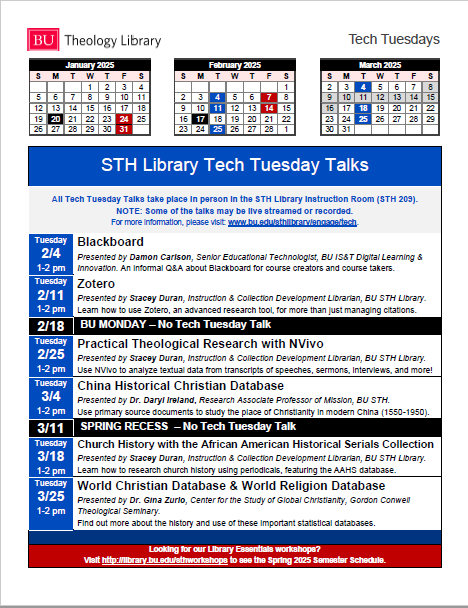 BU Theology Library

Tech Tuesdays

January 2025

| S | M | T | W | T | F | S |
|---|---|---|---|---|---|---|
| | | | 1 | 2 | 3 | 4 |
| 5 | 6 | 7 | 8 | 9 | 10 | 11 |
| 12 | 13 | 14 | 15 | 16 | 17 | 18 |
| 19 | 20 | 21 | 22 | 23 | 24 | 25 |
| 26 | 27 | 28 | 29 | 30 | 31 | |

February 2025

| S | M | T | W | T | F | S |
|---|---|---|---|---|---|---|
| | | | | | | 1 |
| 2 | 3 | 4 | 5 | 6 | 7 | 8 |
| 9 | 10 | 11 | 12 | 13 | 14 | 15 |
| 16 | 17 | 18 | 19 | 20 | 21 | 22 |
| 23 | 24 | 25 | 26 | 27 | 28 | 1 |

March 2025

| S | M | T | W | T | F | S |
|---|---|---|---|---|---|---|
| | | | | | | 1 |
| 2 | 3 | 4 | 5 | 6 | 7 | 8 |
| 9 | 10 | 11 | 12 | 13 | 14 | 15 |
| 16 | 17 | 18 | 19 | 20 | 21 | 22 |
| 23 | 24 | 25 | 26 | 27 | 28 | 29 |
| 30 | 31 | | | | | |

STH Library Tech Tuesday Talks

All Tech Tuesday Talks take place in person in the STH Library Instruction Room (STH 209).
NOTE: Some of the talks may be live streamed or recorded.
For more information, please visit: www.bu.edu/sthlibrary/engage/tech.

Tuesday 2/4 1-2 pm
Blackboard
Presented by Damon Carlson, Senior Educational Technologist, BU IS&T Digital Learning & Innovation. An informal Q&A about Blackboard for course creators and course takers.

Tuesday 2/11 1-2 pm
Zotero
Presented by Stacey Duran, Instruction & Collection Development Librarian, BU STH Library.
Learn how to use Zotero, an advanced research tool, for more than just managing citations.

2/18 BU MONDAY – No Tech Tuesday Talk

Tuesday 2/25 1-2 pm
Practical Theological Research with NVivo
Presented by Stacey Duran, Instruction & Collection Development Librarian, BU STH Library.
Use NVivo to analyze textual data from transcripts of speeches, sermons, interviews, and more!

Tuesday 3/4 1-2 pm
China Historical Christian Database
Presented by Dr. Daryl Ireland, Research Associate Professor of Mission, BU STH.
Use primary source documents to study the place of Christianity in modern China (1550-1950).

3/11 SPRING RECESS – No Tech Tuesday Talk

Tuesday 3/18 1-2 pm
Church History with the African American Historical Serials Collection
Presented by Stacey Duran, Instruction & Collection Development Librarian, BU STH Library.
Learn how to research church history using periodicals, featuring the AAHS database.

Tuesday 3/25 1-2 pm
World Christian Database & World Religion Database
Presented by Dr. Gina Zurlo, Center for the Study of Global Christianity, Gordon Conwell Theological Seminary.
Find out more about the history and use of these important statistical databases.

Looking for our Library Essentials workshops?
Visit http://library.bu.edu/sthworkshops to see the Spring 2025 Semester Schedule.